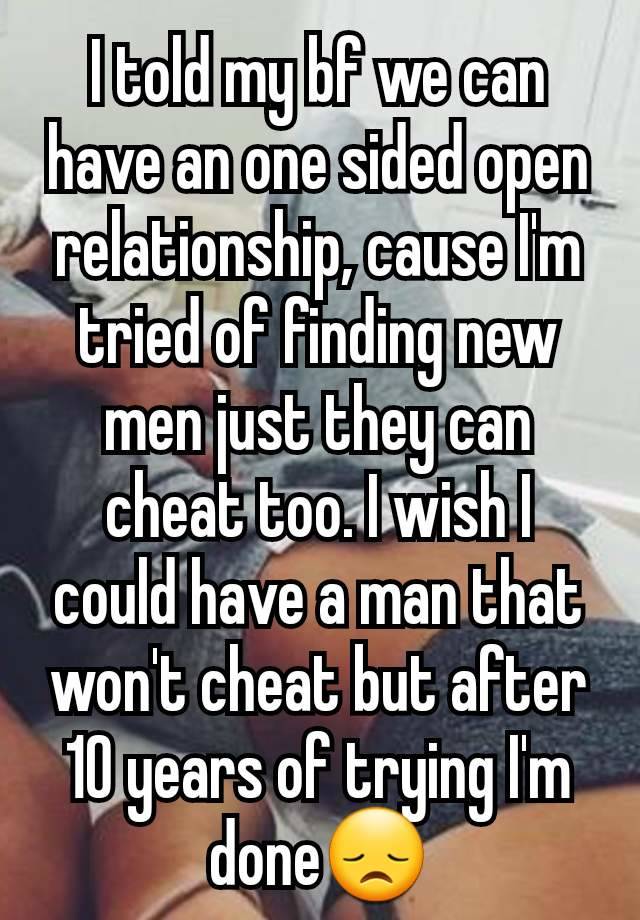 I told my bf we can have an one sided open relationship, cause I'm tried of finding new men just they can cheat too. I wish I could have a man that won't cheat but after 10 years of trying I'm done😞